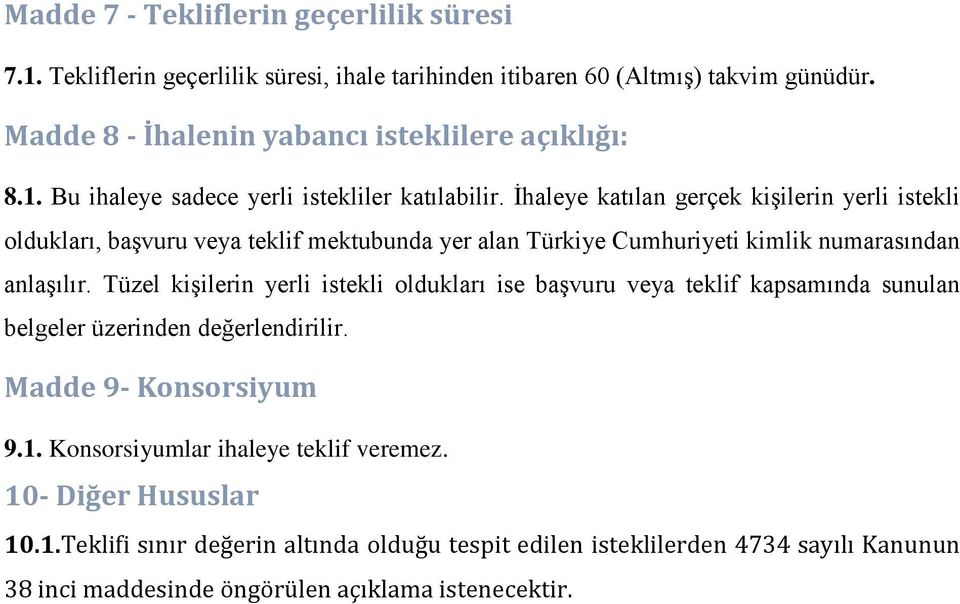 Madde 7 - Tekliflerin geçerlilik süresi

7.1. Tekliflerin geçerlilik süresi, ihale tarihinden itibaren 60 (Altmış) takvim günüdür.

Madde 8 - İhalenin yabancı isteklilere açıklığı:

8.1. Bu ihaleye sadece yerli istekliler katılabilir. İhaleye katılan gerçek kişilerin yerli istekli oldukları, başvuru veya teklif mektubunda yer alan Türkiye Cumhuriyeti kimlik numarasından anlaşılır. Tüzel kişilerin yerli istekli oldukları ise başvuru veya teklif kapsamında sunulan belgeler üzerinden değerlendirilir.

Madde 9- Konsorsiyum

9.1. Konsorsiyumlar ihaleye teklif veremez.

10- Diğer Hususlar

10.1.Teklifi sınır değerin altında olduğu tespit edilen isteklilerden 4734 sayılı Kanunun 38 inci maddesinde öngörülen açıklama istenecektir.